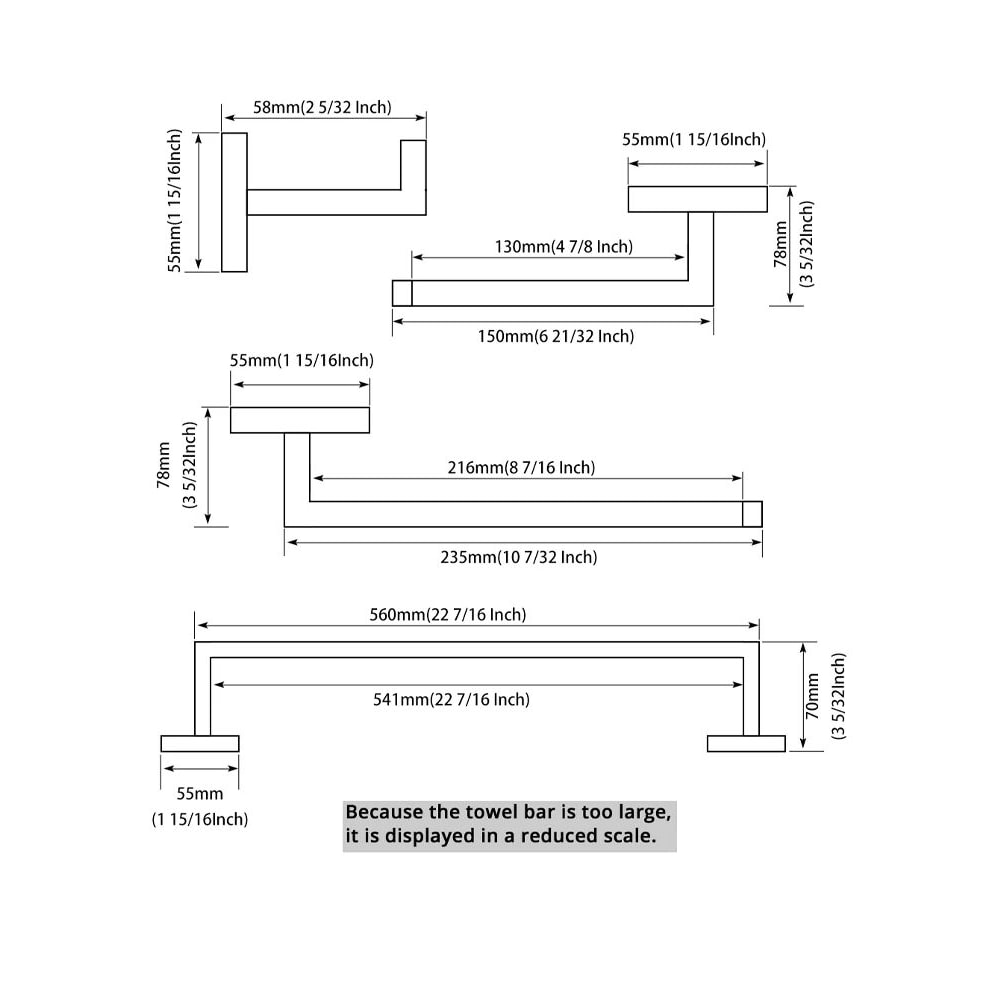 58mm(2 5/32 Inch)

55mm(1 15/16Inch)

55mm(1 15/16Inch)

130mm(4 7/8 Inch)

78mm (3 5/32Inch)

150mm(6 21/32 Inch)

55mm(1 15/16Inch)

78mm (3 5/32Inch)

216mm(8 7/16 Inch)

235mm(10 7/32 Inch)

560mm(22 7/16 Inch)

541mm(22 7/16 Inch)

70mm (3 5/32Inch)

55mm (1 15/16Inch)

Because the towel bar is too large, it is displayed in a reduced scale.